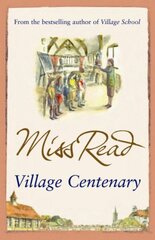 From the bestselling author of Village School

Miss Read

Village Centenary